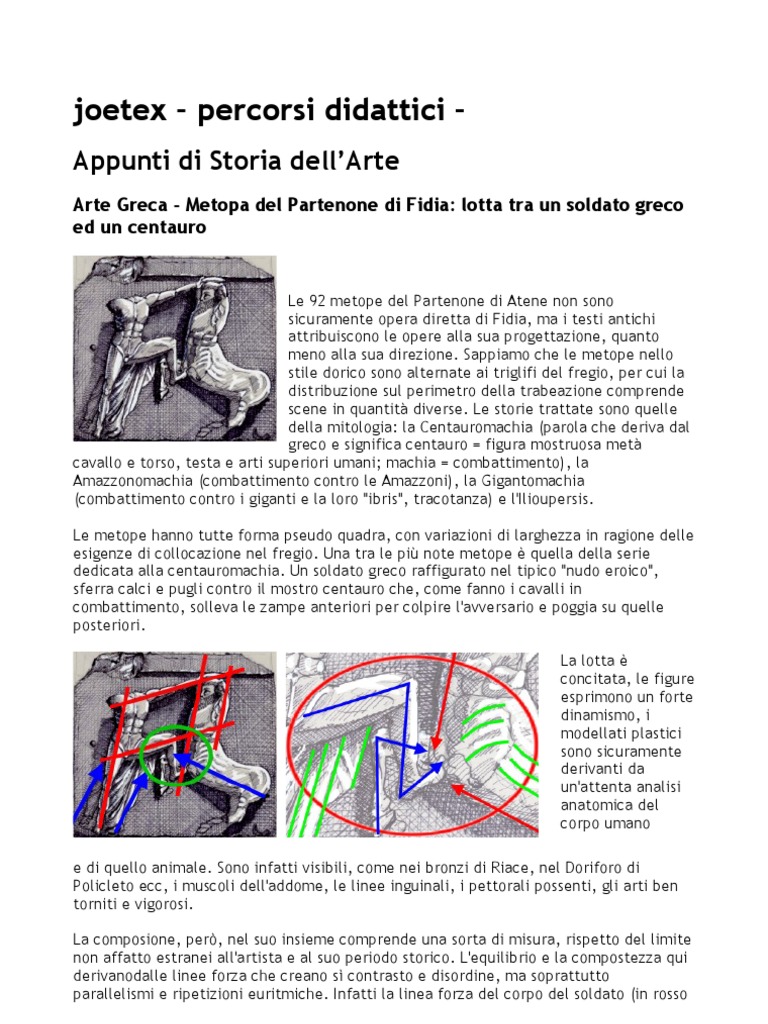 joetex – percorsi didattici –

Appunti di Storia dell'Arte

Arte Greca – Metopa del Partenone di Fidia: lotta tra un soldato greco ed un centauro

Le 92 metope del Partenone di Atene non sono sicuramente opera diretta di Fidia, ma i testi antichi attribuiscono le opere alla sua progettazione, quanto meno alla sua direzione. Sappiamo che le metope nello stile dorico sono alternate ai triglifi del fregio, per cui la distribuzione sul perimetro della trabeazione comprende scene in quantità diverse. Le storie trattate sono quelle della mitologia: la Centauromachia (parola che deriva dal greco e significa centauro = figura mostruosa metà cavallo e torso, testa e arti superiori umani; machia = combattimento), la Amazzonomachia (combattimento contro le Amazzoni), la Gigantomachia (combattimento contro i giganti e la loro "ibris", tracotanza) e l'Ilioupersis.

Le metope hanno tutte forma pseudo quadra, con variazioni di larghezza in ragione delle esigenze di collocazione nel fregio. Una tra le più note metope è quella della serie dedicata alla centauromachia. Un soldato greco raffigurato nel tipico "nudo eroico", sferra calci e pugli contro il mostro centauro che, come fanno i cavalli in combattimento, solleva le zampe anteriori per colpire l'avversario e poggia su quelle posteriori.

La lotta è concitata, le figure esprimono un forte dinamismo, i modellati plastici sono sicuramente derivanti da un'attenta analisi anatomica del corpo umano

e di quello animale. Sono infatti visibili, come nei bronzi di Riace, nel Doriforo di Policleto ecc, i muscoli dell'addome, le linee inguinali, i pettorali possenti, gli arti ben torniti e vigorosi.

La composione, però, nel suo insieme comprende una sorta di misura, rispetto del limite non affatto estranei all'artista e al suo periodo storico. L'equilibrio e la compostezza qui derivanodalle linee forza che creano sì contrasto e disordine, ma soprattutto parallelismi e ripetizioni euritmiche. Infatti la linea forza del corpo del soldato (in rosso